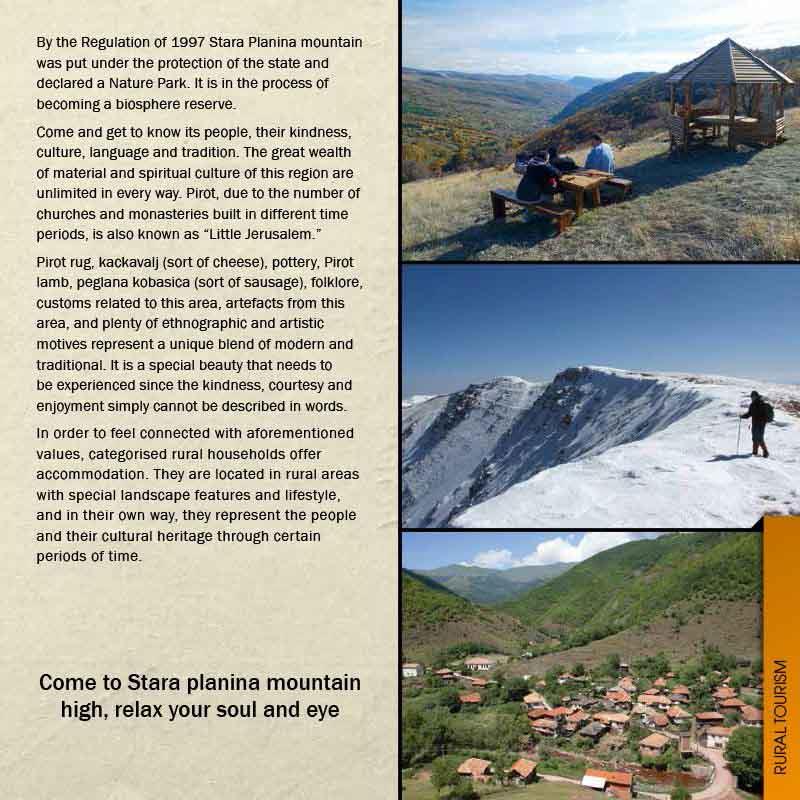 By the Regulation of 1997 Stara Planina mountain was put under the protection of the state and declared a Nature Park. It is in the process of becoming a biosphere reserve.

Come and get to know its people, their kindness, culture, language and tradition. The great wealth of material and spiritual culture of this region are unlimited in every way. Pirot, due to the number of churches and monasteries built in different time periods, is also known as "Little Jerusalem."

Pirot rug, kackavalj (sort of cheese), pottery, Pirot lamb, peglana kobasica (sort of sausage), folklore, customs related to this area, artefacts from this area, and plenty of ethnographic and artistic motives represent a unique blend of modern and traditional. It is a special beauty that needs to be experienced since the kindness, courtesy and enjoyment simply cannot be described in words.

In order to feel connected with aforementioned values, categorised rural households offer accommodation. They are located in rural areas with special landscape features and lifestyle, and in their own way, they represent the people and their cultural heritage through certain periods of time.

Come to Stara planina mountain high, relax your soul and eye

RURAL TOURISM